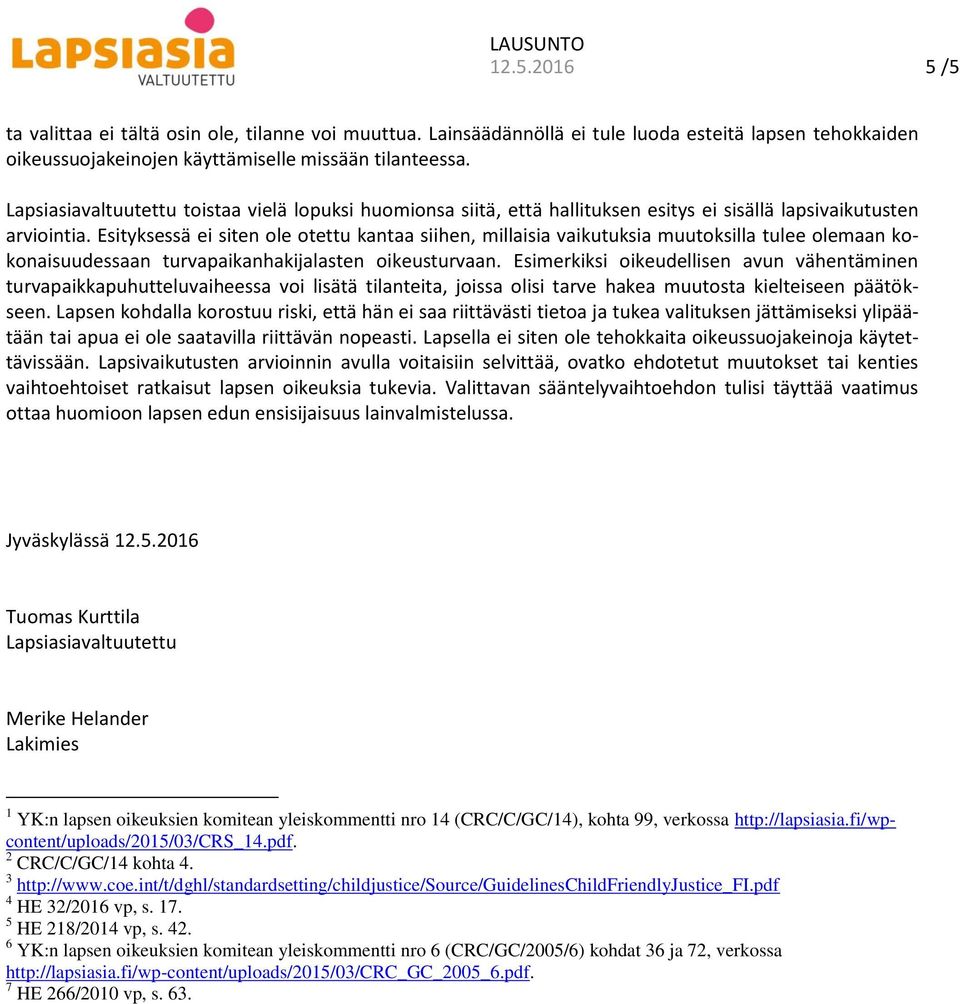 Lapsiasia
VALTUUTETTU

LAUSUNTO
12.5.2016

5 /5

ta valittaa ei tältä osin ole, tilanne voi muuttua. Lainsäädännöllä ei tule luoda esteitä lapsen tehokkaiden oikeussuojakeinojen käyttämiselle missään tilanteessa.

Lapsiasiavaltuutettu toistaa vielä lopuksi huomionsa siitä, että hallituksen esitys ei sisällä lapsivaikutusten arviointia. Esityksessä ei siten ole otettu kantaa siihen, millaisia vaikutuksia muutoksilla tulee olemaan kokonaisuudessaan turvapaikanhakijalasten oikeusturvaan. Esimerkiksi oikeudellisen avun vähentäminen turvapaikkapuhutteluvaiheessa voi lisätä tilanteita, joissa olisi tarve hakea muutosta kielteiseen päätökseen. Lapsen kohdalla korostuu riski, että hän ei saa riittävästi tietoa ja tukea valituksen jättämiseksi ylipäätään tai apua ei ole saatavilla riittävän nopeasti. Lapsella ei siten ole tehokkaita oikeussuojakeinoja käytettävissään. Lapsivaikutusten arvioinnin avulla voitaisiin selvittää, ovatko ehdotetut muutokset tai kenties vaihtoehtoiset ratkaisut lapsen oikeuksia tukevia. Valittavan sääntelyvaihtoehdon tulisi täyttää vaatimus ottaa huomioon lapsen edun ensisijaisuus lainvalmistelussa.

Jyväskylässä 12.5.2016

Tuomas Kurttila
Lapsiasiavaltuutettu

Merike Helander
Lakimies

$^1$ YK:n lapsen oikeuksien komitean yleiskommentti nro 14 (CRC/C/GC/14), kohta 99, verkossa http://lapsiasia.fi/wp-content/uploads/2015/03/CRS_14.pdf.
$^2$ CRC/C/GC/14 kohta 4.
$^3$ http://www.coe.int/t/dghl/standardsetting/childjustice/Source/GuidelinesChildFriendlyJustice_FI.pdf
$^4$ HE 32/2016 vp, s. 17.
$^5$ HE 218/2014 vp, s. 42.
$^6$ YK:n lapsen oikeuksien komitean yleiskommentti nro 6 (CRC/GC/2005/6) kohdat 36 ja 72, verkossa http://lapsiasia.fi/wp-content/uploads/2015/03/CRC_GC_2005_6.pdf.
$^7$ HE 266/2010 vp, s. 63.